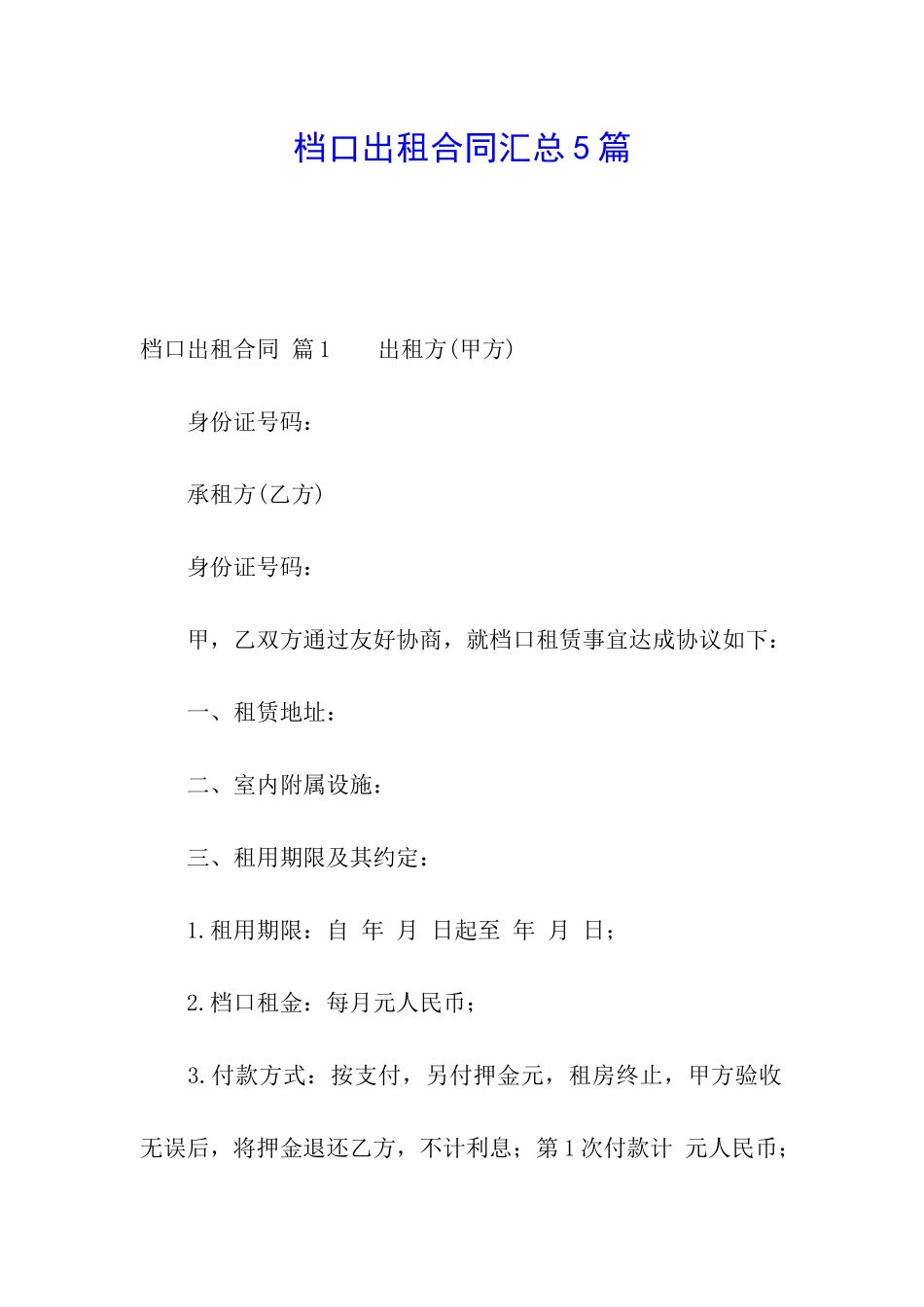 档口出租合同汇总5篇

档口出租合同 篇1　　出租方(甲方)

身份证号码：

承租方(乙方)

身份证号码：

甲，乙双方通过友好协商，就档口租赁事宜达成协议如下：

一、租赁地址：

二、室内附属设施：

三、租用期限及其约定：

1.租用期限：自 年 月 日起至 年 月 日；

2.档口租金：每月元人民币；

3.付款方式：按支付，另付押金元，租房终止，甲方验收无误后，将押金退还乙方，不计利息；第1次付款计 元人民币；